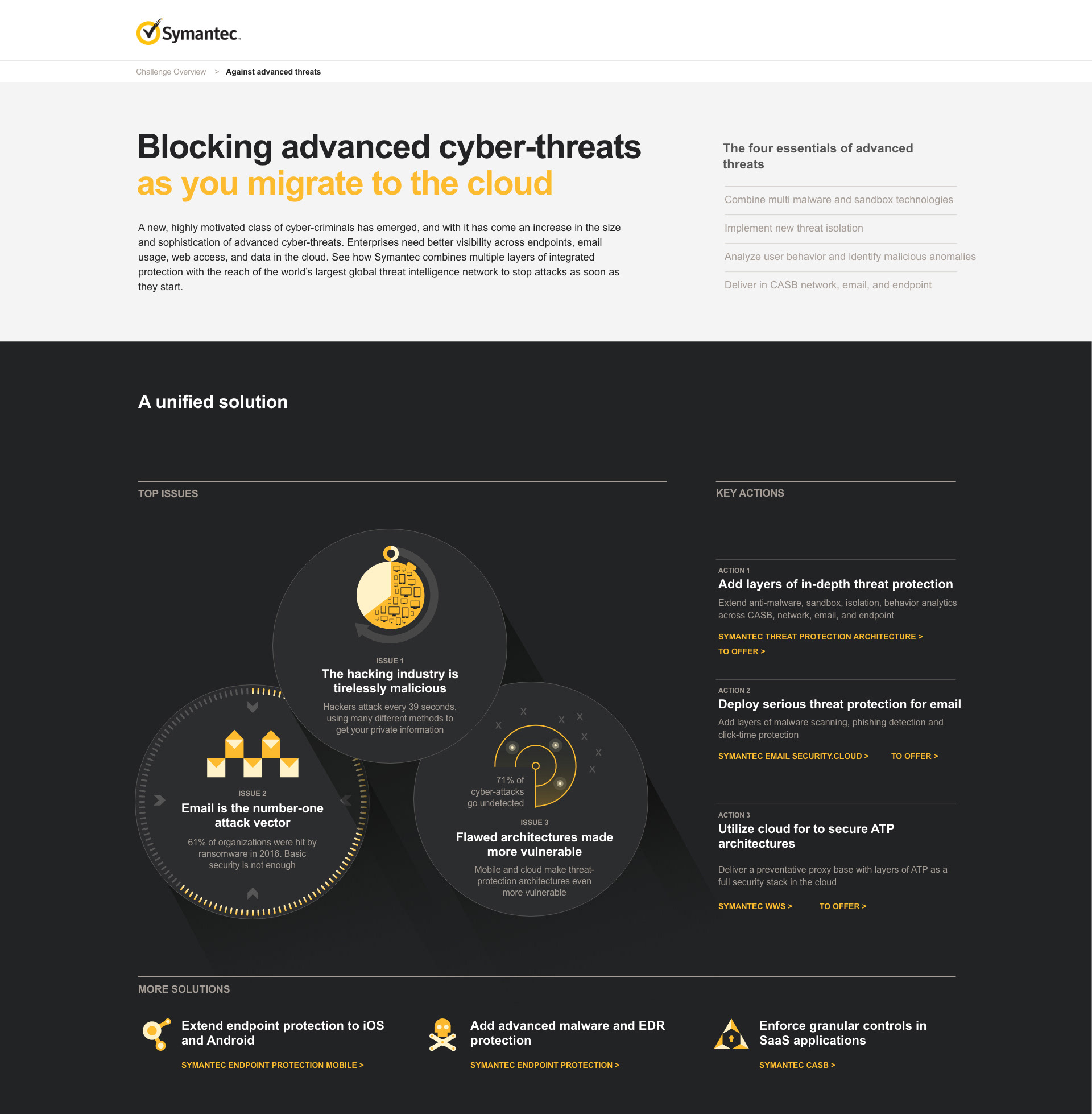 Symantec.

Challenge Overview > Against advanced threats

Blocking advanced cyber-threats as you migrate to the cloud

A new, highly motivated class of cyber-criminals has emerged, and with it has come an increase in the size and sophistication of advanced cyber-threats. Enterprises need better visibility across endpoints, email usage, web access, and data in the cloud. See how Symantec combines multiple layers of integrated protection with the reach of the world's largest global threat intelligence network to stop attacks as soon as they start.

The four essentials of advanced threats

Combine multi malware and sandbox technologies

Implement new threat isolation

Analyze user behavior and identify malicious anomalies

Deliver in CASB network, email, and endpoint

A unified solution

TOP ISSUES

ISSUE 1
The hacking industry is tirelessly malicious
Hackers attack every 39 seconds, using many different methods to get your private information

ISSUE 2
Email is the number-one attack vector
61% of organizations were hit by ransomware in 2016. Basic security is not enough

71% of cyber-attacks go undetected

ISSUE 3
Flawed architectures made more vulnerable
Mobile and cloud make threat-protection architectures even more vulnerable

KEY ACTIONS

ACTION 1
Add layers of in-depth threat protection
Extend anti-malware, sandbox, isolation, behavior analytics across CASB, network, email, and endpoint
SYMANTEC THREAT PROTECTION ARCHITECTURE >
TO OFFER >

ACTION 2
Deploy serious threat protection for email
Add layers of malware scanning, phishing detection and click-time protection
SYMANTEC EMAIL SECURITY.CLOUD > TO OFFER >

ACTION 3
Utilize cloud for to secure ATP architectures
Deliver a preventative proxy base with layers of ATP as a full security stack in the cloud
SYMANTEC WWS > TO OFFER >

MORE SOLUTIONS

Extend endpoint protection to iOS and Android
SYMANTEC ENDPOINT PROTECTION MOBILE >

Add advanced malware and EDR protection
SYMANTEC ENDPOINT PROTECTION >

Enforce granular controls in SaaS applications
SYMANTEC CASB >